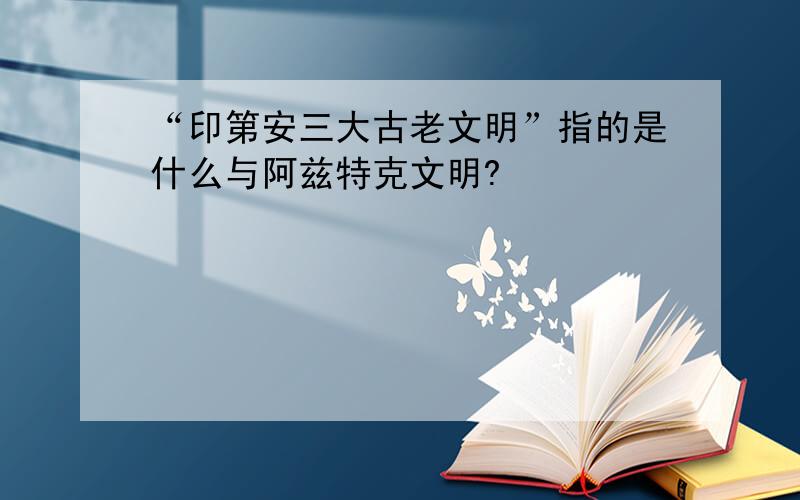 “印第安三大古老文明”指的是什么与阿兹特克文明?